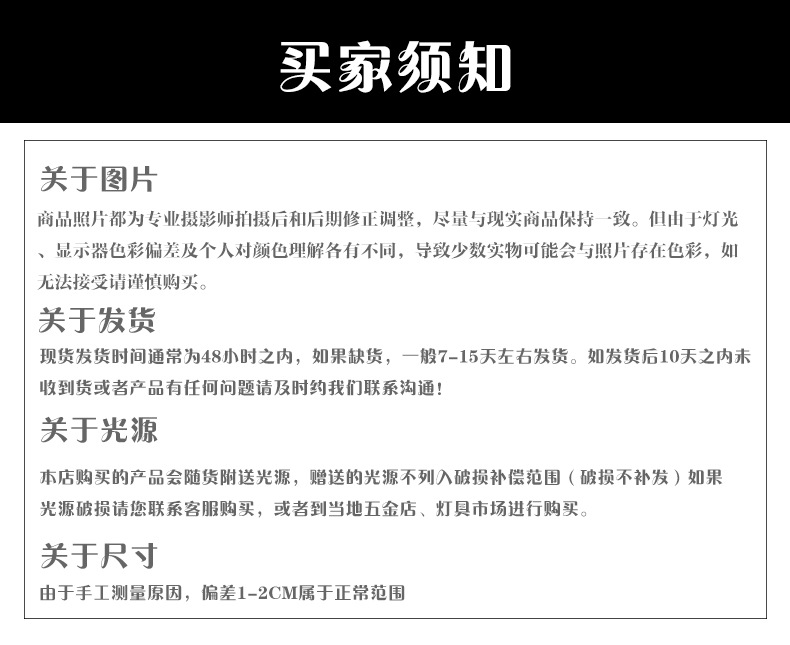 买家须知

关于图片

商品照片都为专业摄影师拍摄后和后期修正调整，尽量与现实商品保持一致。但由于灯光、显示器色彩偏差及个人对颜色理解各有不同，导致少数实物可能会与照片存在色彩，如无法接受请谨慎购买。

关于发货

现货发货时间通常为48小时之内，如果缺货，一般7-15天左右发货。如发货后10天之内未收到货或者产品有任何问题请及时约我们联系沟通！

关于光源

本店购买的产品会随货附送光源，赠送的光源不列入破损补偿范围（破损不补发）如果光源破损请您联系客服购买，或者到当地五金店、灯具市场进行购买。

关于尺寸

由于手工测量原因，偏差1-2CM属于正常范围